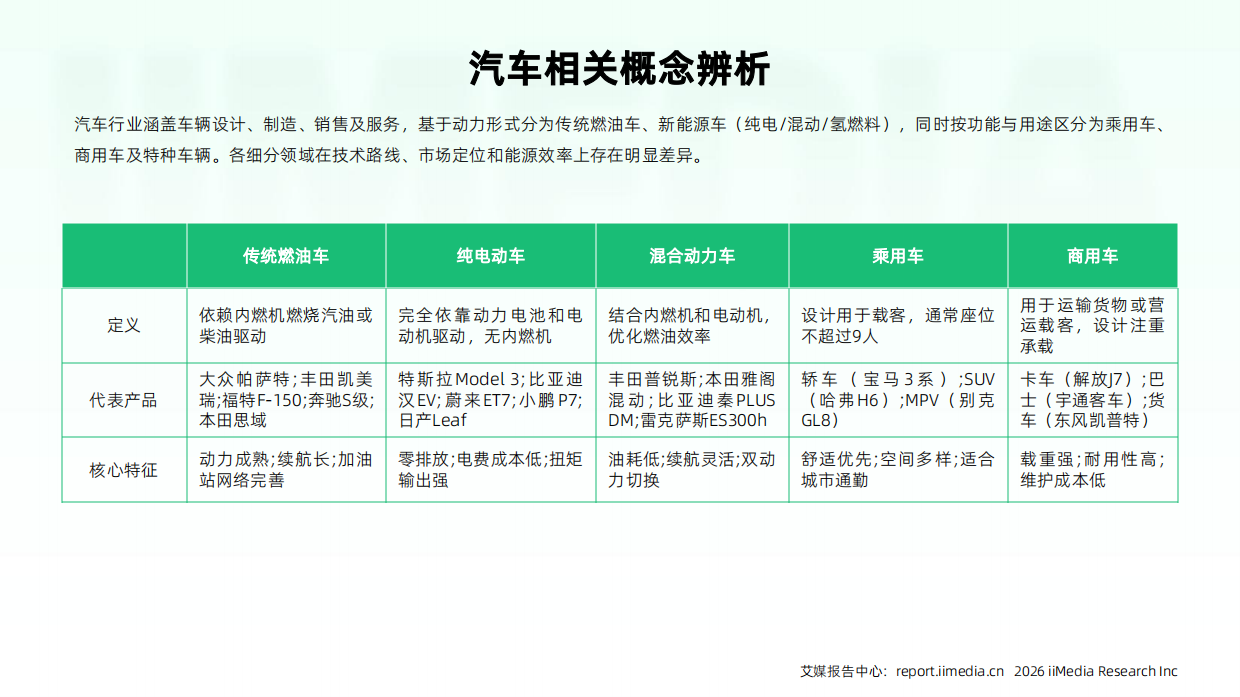 汽车相关概念辨析

汽车行业涵盖车辆设计、制造、销售及服务，基于动力形式分为传统燃油车、新能源车（纯电/混动/氢燃料），同时按功能与用途区分为乘用车、商用车及特种车辆。各细分领域在技术路线、市场定位和能源效率上存在明显差异。

| | 传统燃油车 | 纯电动车 | 混合动力车 | 乘用车 | 商用车 |
|---|---|---|---|---|---|
| 定义 | 依赖内燃机燃烧汽油或柴油驱动 | 完全依靠动力电池和电动机驱动，无内燃机 | 结合内燃机和电动机，优化燃油效率 | 设计用于载客，通常座位不超过9人 | 用于运输货物或营运载客，设计注重承载 |
| 代表产品 | 大众帕萨特；丰田凯美瑞；福特F-150；奔驰S级；本田思域 | 特斯拉Model 3；比亚迪汉EV；蔚来ET7；小鹏P7；日产Leaf | 丰田普锐斯；本田雅阁混动；比亚迪秦PLUS DM；雷克萨斯ES300h | 轿车（宝马3系）；SUV（哈弗H6）；MPV（别克GL8） | 卡车（解放J7）；巴士（宇通客车）；货车（东风凯普特） |
| 核心特征 | 动力成熟；续航长；加油站网络完善 | 零排放；电费成本低；扭矩输出强 | 油耗低；续航灵活；双动力切换 | 舒适优先；空间多样；适合城市通勤 | 载重强；耐用性高；维护成本低 |

艾媒报告中心：report.iimedia.cn 2026 iiMedia Research Inc